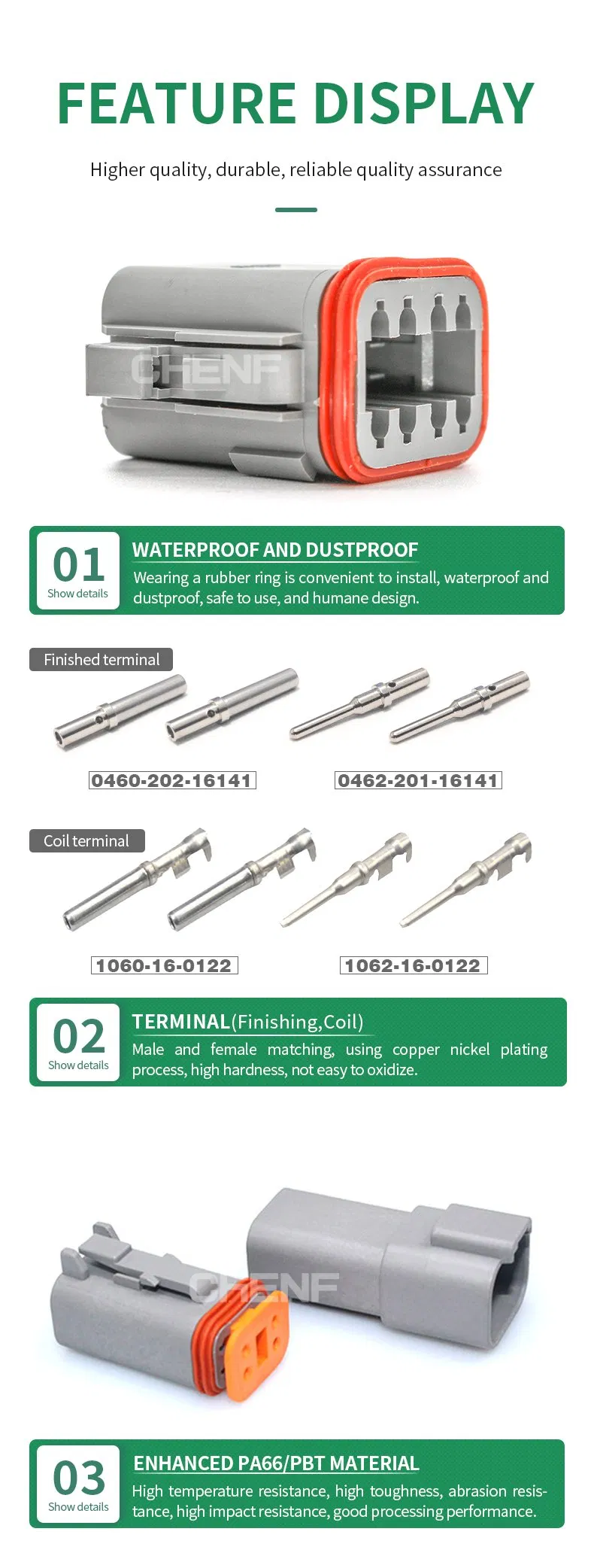 FEATURE DISPLAY

Higher quality, durable, reliable quality assurance

01
Show details

WATERPROOF AND DUSTPROOF

Wearing a rubber ring is convenient to install, waterproof and dustproof, safe to use, and humane design.

Finished terminal

0460-202-16141

0462-201-16141

Coil terminal

1060-16-0122

1062-16-0122

02
Show details

TERMINAL(Finishing,Coil)

Male and female matching, using copper nickel plating process, high hardness, not easy to oxidize.

03
Show details

ENHANCED PA66/PBT MATERIAL

High temperature resistance, high toughness, abrasion resistance, high impact resistance, good processing performance.

CHENF